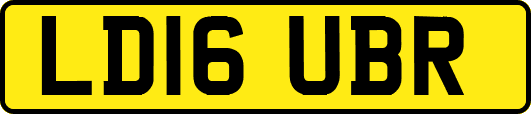 LD16 UBR